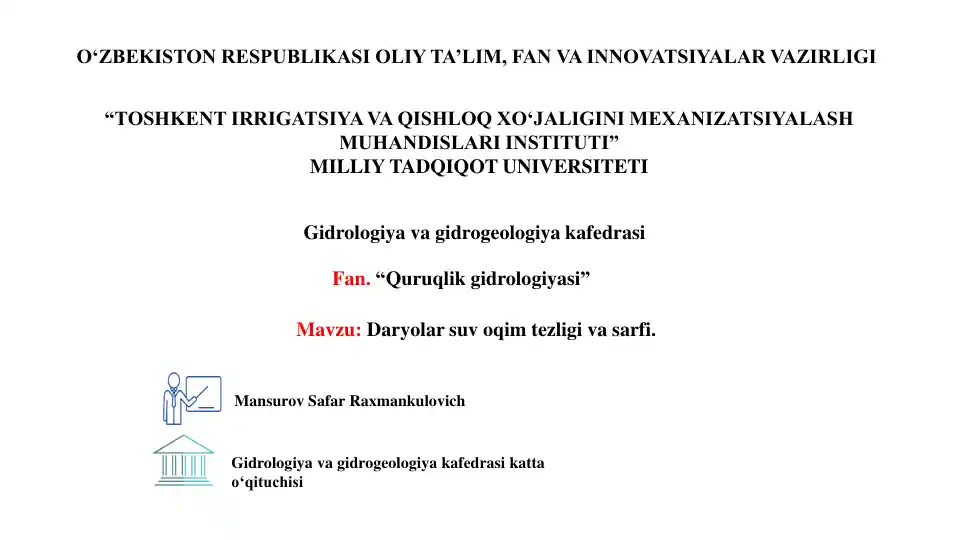 O‘ZBEKISTON RESPUBLIKASI OLIY TA’LIM, FAN VA INNOVATSIYALAR VAZIRLIGI

“TOSHKENT IRRIGATSIYA VA QISHLOQ XO‘JALIGINI MEXANIZATSIYALASH MUHANDISLARI INSTITUTI”
MILLIY TADQIQOT UNIVERSITETI

Gidrologiya va gidrogeologiya kafedrasi

Fan. “Quruqlik gidrologiyasi”

Mavzu: Daryolar suv oqim tezligi va sarfi.

Mansurov Safar Raxmankulovich

Gidrologiya va gidrogeologiya kafedrasi katta o‘qituchisi